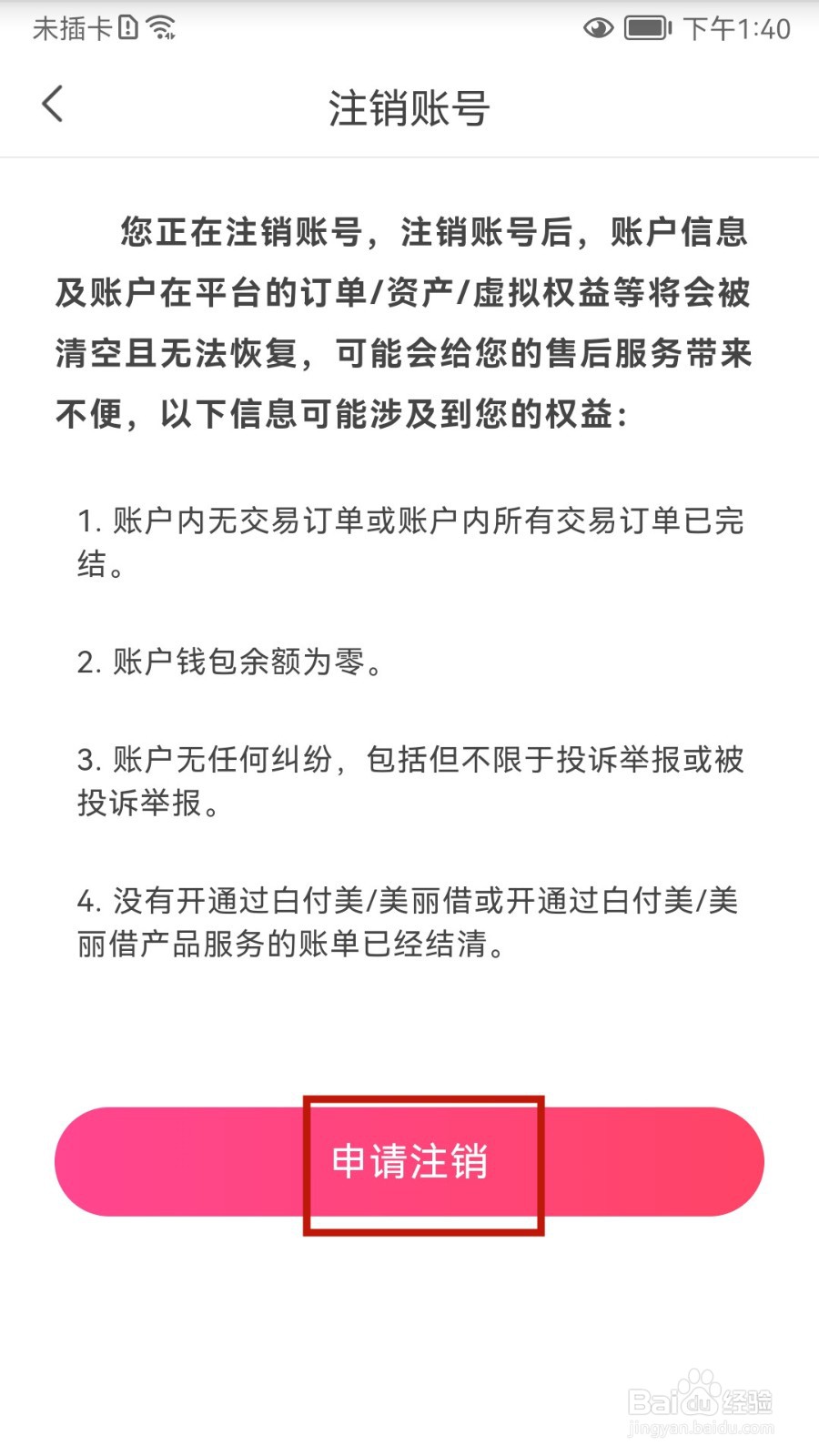 未插卡 下午1:40

注销账号

您正在注销账号，注销账号后，账户信息及账户在平台的订单/资产/虚拟权益等将会被清空且无法恢复，可能会给您的售后服务带来不便，以下信息可能涉及到您的权益：

1. 账户内无交易订单或账户内所有交易订单已完结。

2. 账户钱包余额为零。

3. 账户无任何纠纷，包括但不限于投诉举报或被投诉举报。

4. 没有开通过白付美/美丽借或开通过白付美/美丽借产品服务的账单已经结清。

申请注销

Baidu经验
jingyan.baidu.com